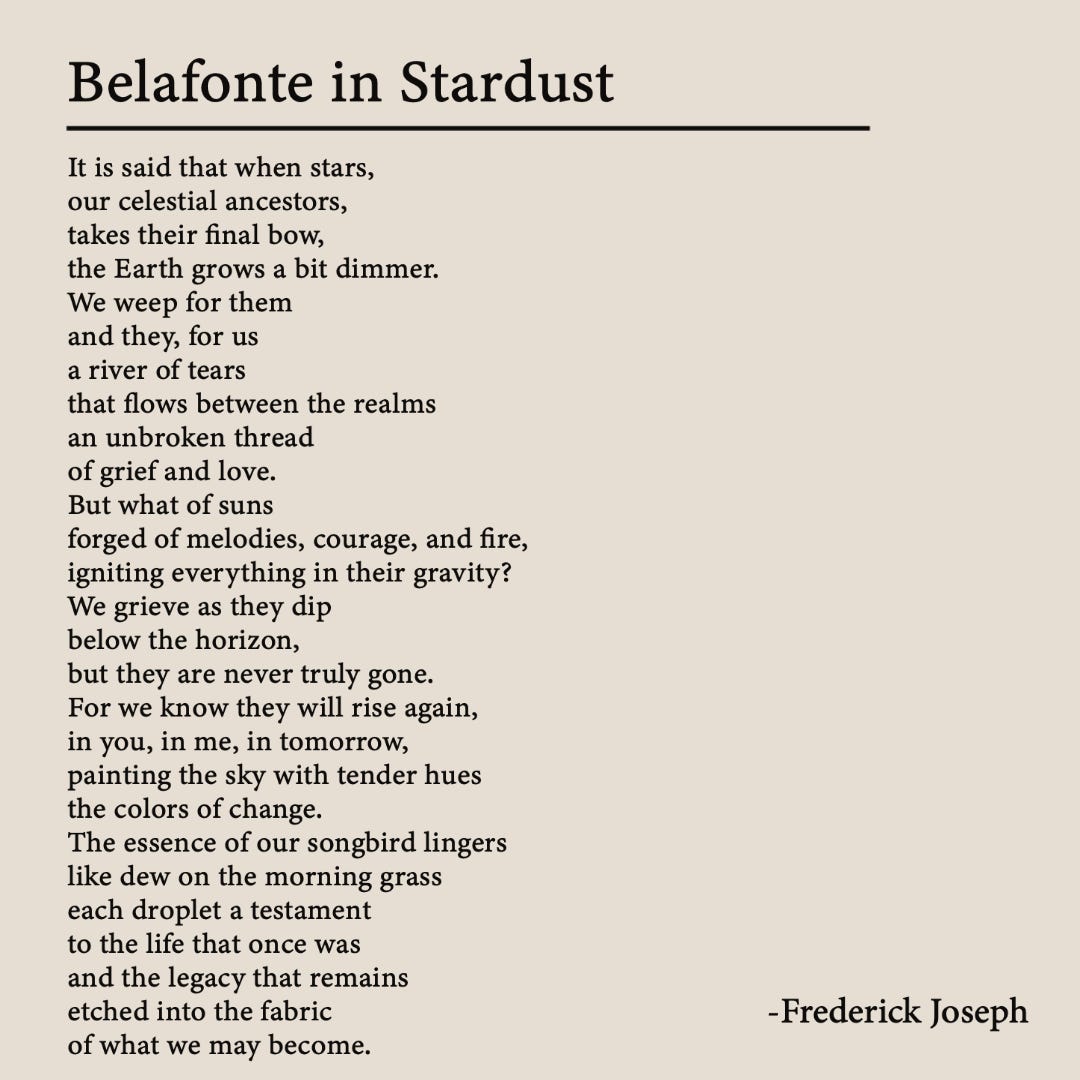 Belafonte in Stardust

It is said that when stars,
our celestial ancestors,
takes their final bow,
the Earth grows a bit dimmer.
We weep for them
and they, for us
a river of tears
that flows between the realms
an unbroken thread
of grief and love.
But what of suns
forged of melodies, courage, and fire,
igniting everything in their gravity?
We grieve as they dip
below the horizon,
but they are never truly gone.
For we know they will rise again,
in you, in me, in tomorrow,
painting the sky with tender hues
the colors of change.
The essence of our songbird lingers
like dew on the morning grass
each droplet a testament
to the life that once was
and the legacy that remains
etched into the fabric
of what we may become.

-Frederick Joseph